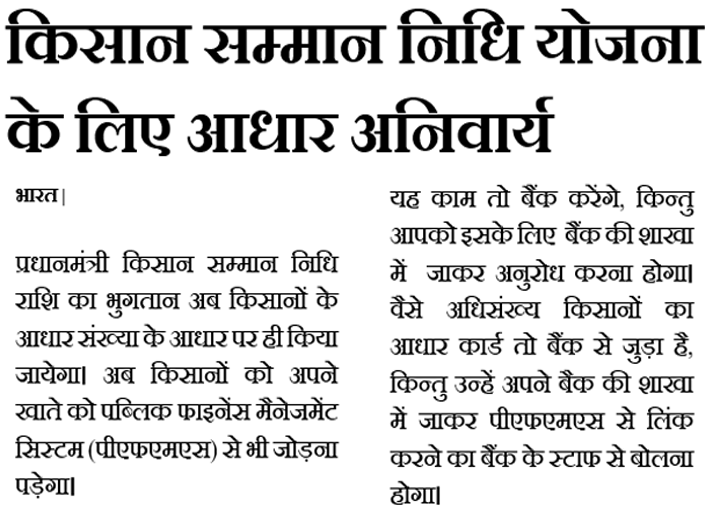 किसान सम्मान निधि योजना के लिए आधार अनिवार्य

भारत |

प्रधानमंत्री किसान सम्मान निधि राशि का भुगतान अब किसानों के आधार संख्या के आधार पर ही किया जायेगा। अब किसानों को अपने खाते को पब्लिक फाइनेंस मैनेजमेंट सिस्टम (पीएफएमएस) से भी जोड़ना पड़ेगा।

यह काम तो बैंक करेंगे, किन्तु आपको इसके लिए बैंक की शाखा में जाकर अनुरोध करना होगा। वैसे अधिसंख्य किसानों का आधार कार्ड तो बैंक से जुड़ा है, किन्तु उन्हें अपने बैंक की शाखा में जाकर पीएफएमएस से लिंक करने का बैंक के स्टाफ से बोलना होगा।